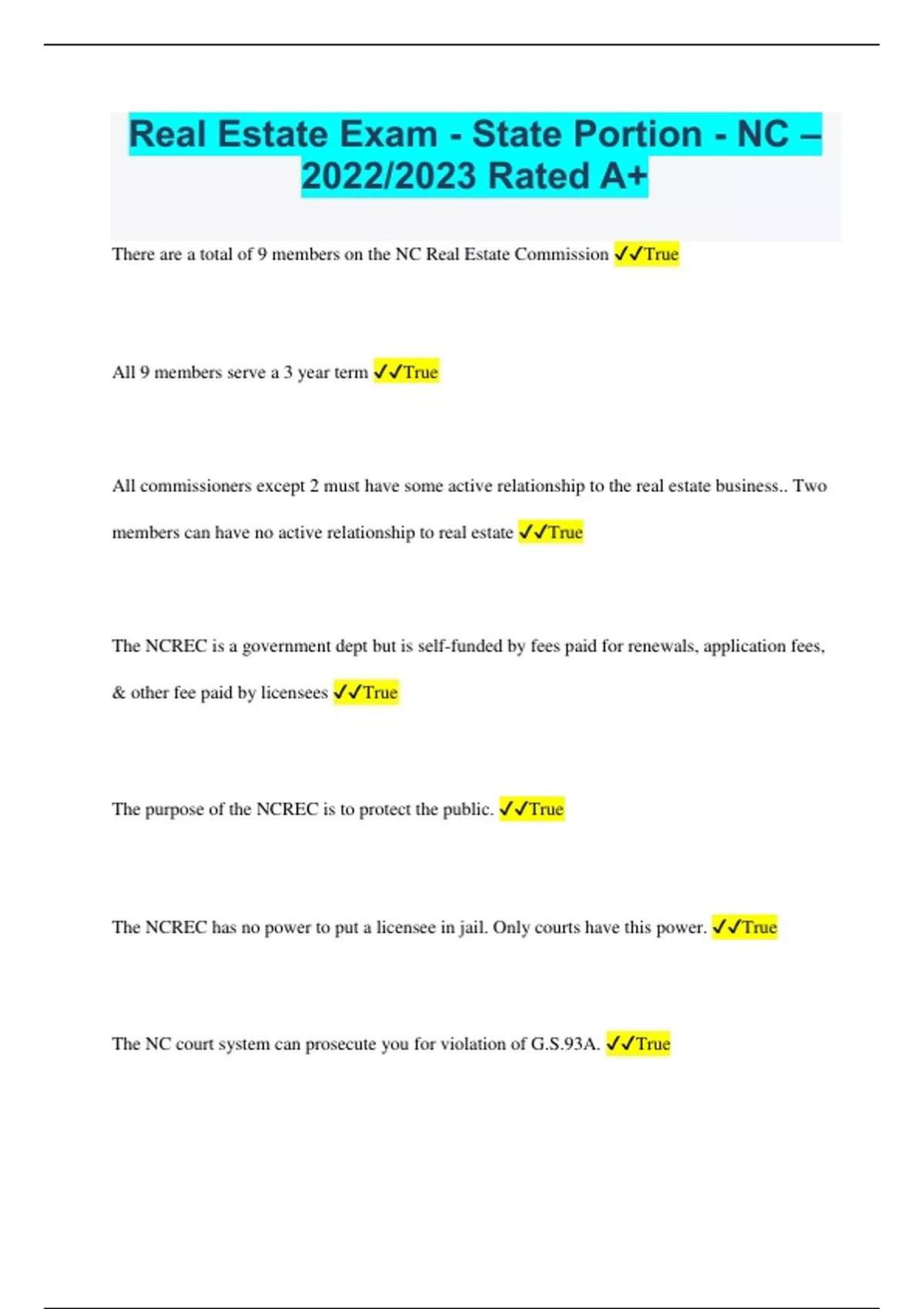 Real Estate Exam - State Portion - NC – 2022/2023 Rated A+

There are a total of 9 members on the NC Real Estate Commission ✓✓True

All 9 members serve a 3 year term ✓✓True

All commissioners except 2 must have some active relationship to the real estate business.. Two members can have no active relationship to real estate ✓✓True

The NCREC is a government dept but is self-funded by fees paid for renewals, application fees, & other fee paid by licensees ✓✓True

The purpose of the NCREC is to protect the public. ✓✓True

The NCREC has no power to put a licensee in jail. Only courts have this power. ✓✓True

The NC court system can prosecute you for violation of G.S.93A. ✓✓True